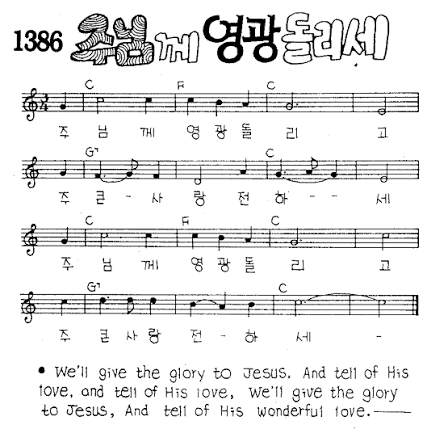 1386 주님께 영광돌리세

C F C
주 님 께 영 광 돌 리 고

G7 C
주 큰 - 사 랑 전 하 - - 세

C F C
주 님 께 영 광 돌 리 고

G7 C
주 큰 사 랑 전 - 하 세 -

• We'll give the glory to Jesus. And tell of His love, and tell of His love, We'll give the glory to Jesus, And tell of His wonderful love.——